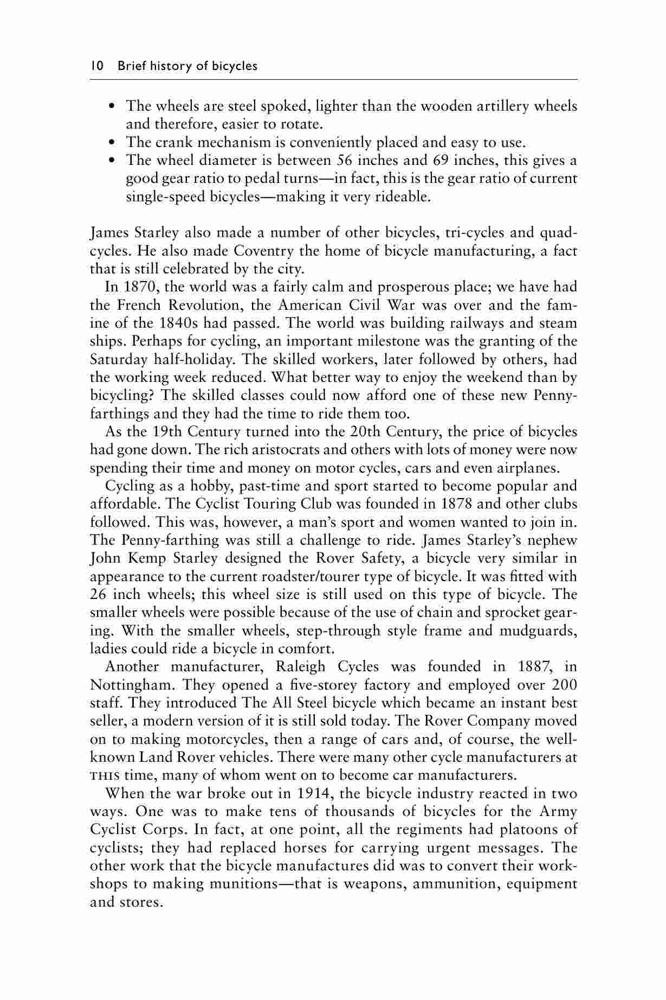 10 Brief history of bicycles

• The wheels are steel spoked, lighter than the wooden artillery wheels and therefore, easier to rotate.
• The crank mechanism is conveniently placed and easy to use.
• The wheel diameter is between 56 inches and 69 inches, this gives a good gear ratio to pedal turns—in fact, this is the gear ratio of current single-speed bicycles—making it very rideable.

James Starley also made a number of other bicycles, tri-cycles and quad-cycles. He also made Coventry the home of bicycle manufacturing, a fact that is still celebrated by the city.

In 1870, the world was a fairly calm and prosperous place; we have had the French Revolution, the American Civil War was over and the famine of the 1840s had passed. The world was building railways and steam ships. Perhaps for cycling, an important milestone was the granting of the Saturday half-holiday. The skilled workers, later followed by others, had the working week reduced. What better way to enjoy the weekend than by bicycling? The skilled classes could now afford one of these new Penny-farthings and they had the time to ride them too.

As the 19th Century turned into the 20th Century, the price of bicycles had gone down. The rich aristocrats and others with lots of money were now spending their time and money on motor cycles, cars and even airplanes.

Cycling as a hobby, past-time and sport started to become popular and affordable. The Cyclist Touring Club was founded in 1878 and other clubs followed. This was, however, a man's sport and women wanted to join in. The Penny-farthing was still a challenge to ride. James Starley's nephew John Kemp Starley designed the Rover Safety, a bicycle very similar in appearance to the current roadster/tourer type of bicycle. It was fitted with 26 inch wheels; this wheel size is still used on this type of bicycle. The smaller wheels were possible because of the use of chain and sprocket gearing. With the smaller wheels, step-through style frame and mudguards, ladies could ride a bicycle in comfort.

Another manufacturer, Raleigh Cycles was founded in 1887, in Nottingham. They opened a five-storey factory and employed over 200 staff. They introduced The All Steel bicycle which became an instant best seller, a modern version of it is still sold today. The Rover Company moved on to making motorcycles, then a range of cars and, of course, the well-known Land Rover vehicles. There were many other cycle manufacturers at THIS time, many of whom went on to become car manufacturers.

When the war broke out in 1914, the bicycle industry reacted in two ways. One was to make tens of thousands of bicycles for the Army Cyclist Corps. In fact, at one point, all the regiments had platoons of cyclists; they had replaced horses for carrying urgent messages. The other work that the bicycle manufactures did was to convert their workshops to making munitions—that is weapons, ammunition, equipment and stores.